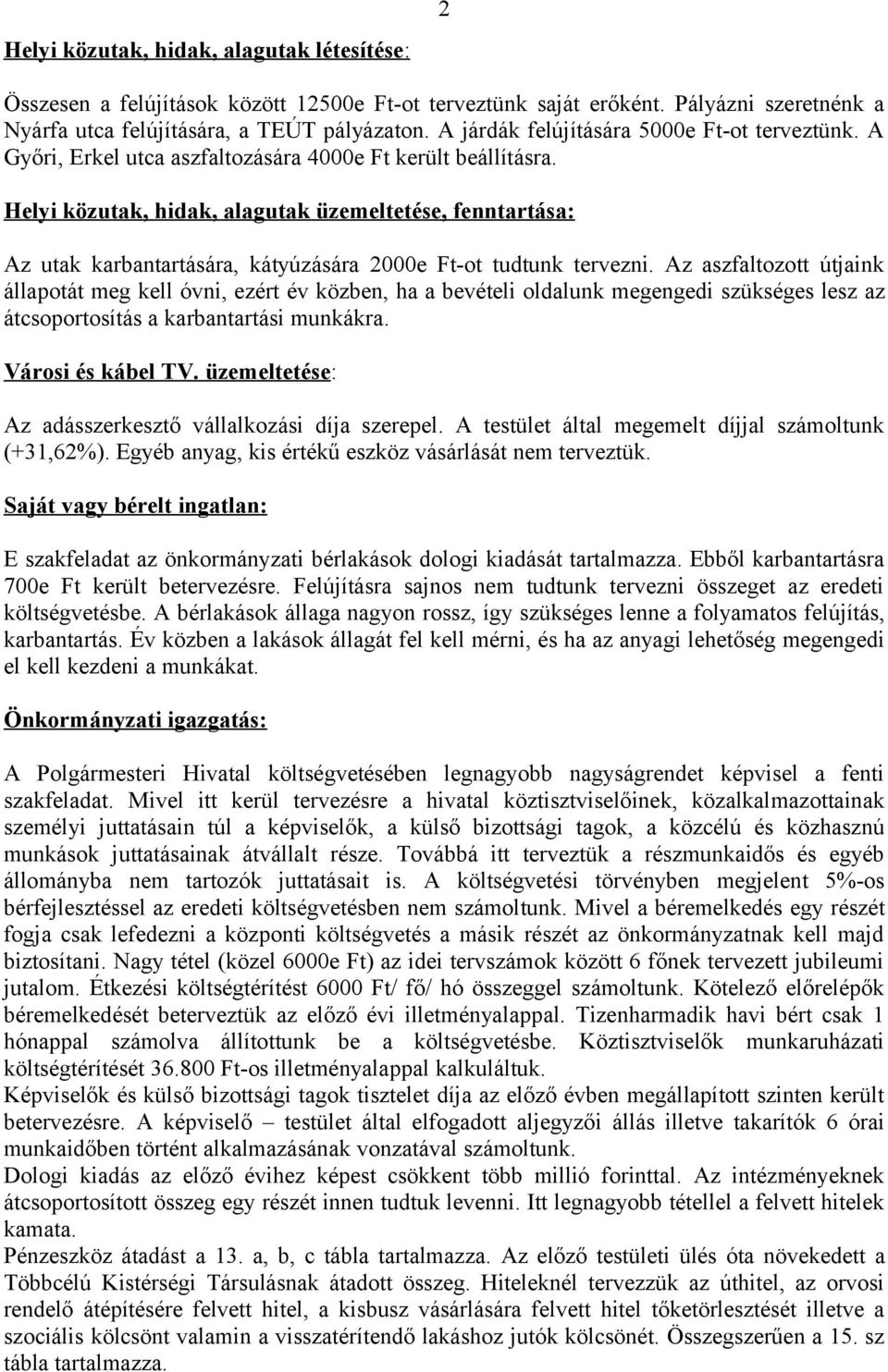 2

Helyi közutak, hidak, alagutak létesítése:

Összesen a felújítások között 12500e Ft-ot terveztünk saját erőként. Pályázni szeretnénk a Nyárfa utca felújítására, a TEÚT pályázaton. A járdák felújítására 5000e Ft-ot terveztünk. A Győri, Erkel utca aszfaltozására 4000e Ft került beállításra.

Helyi közutak, hidak, alagutak üzemeltetése, fenntartása:

Az utak karbantartására, kátyúzására 2000e Ft-ot tudtunk tervezni. Az aszfaltozott útjaink állapotát meg kell óvni, ezért év közben, ha a bevételi oldalunk megengedi szükséges lesz az átcsoportosítás a karbantartási munkákra.

Városi és kábel TV. üzemeltetése:

Az adásszerkesztő vállalkozási díja szerepel. A testület által megemelt díjjal számoltunk (+31,62%). Egyéb anyag, kis értékű eszköz vásárlását nem terveztük.

Saját vagy bérelt ingatlan:

E szakfeladat az önkormányzati bérlakások dologi kiadását tartalmazza. Ebből karbantartásra 700e Ft került betervezésre. Felújításra sajnos nem tudtunk tervezni összeget az eredeti költségvetésbe. A bérlakások állaga nagyon rossz, így szükséges lenne a folyamatos felújítás, karbantartás. Év közben a lakások állagát fel kell mérni, és ha az anyagi lehetőség megengedi el kell kezdeni a munkákat.

Önkormányzati igazgatás:

A Polgármesteri Hivatal költségvetésében legnagyobb nagyságrendet képvisel a fenti szakfeladat. Mivel itt kerül tervezésre a hivatal köztisztviselőinek, közalkalmazottainak személyi juttatásain túl a képviselők, a külső bizottsági tagok, a közcélú és közhasznú munkások juttatásainak átvállalt része. Továbbá itt terveztük a részmunkaidős és egyéb állományba nem tartozók juttatásait is. A költségvetési törvényben megjelent 5%-os bérfejlesztéssel az eredeti költségvetésben nem számoltunk. Mivel a béremelkedés egy részét fogja csak lefedezni a központi költségvetés a másik részét az önkormányzatnak kell majd biztosítani. Nagy tétel (közel 6000e Ft) az idei tervszámok között 6 főnek tervezett jubileumi jutalom. Étkezési költségtérítést 6000 Ft/ fő/ hó összeggel számoltunk. Kötelező előrelépők béremelkedését beterveztük az előző évi illetményalappal. Tizenharmadik havi bért csak 1 hónappal számolva állítottunk be a költségvetésbe. Köztisztviselők munkaruházati költségtérítését 36.800 Ft-os illetményalappal kalkuláltuk.
Képviselők és külső bizottsági tagok tiszteletdíja az előző évben megállapított szinten került betervezésre. A képviselő – testület által elfogadott aljegyzői állás illetve takarítók 6 órai munkaidőben történt alkalmazásának vonzatával számoltunk.
Dologi kiadás az előző évihez képest csökkent több millió forinttal. Az intézményeknek átcsoportosított összeg egy részét innen tudtuk levenni. Itt legnagyobb tétellel a felvett hitelek kamata.
Pénzeszköz átadást a 13. a, b, c tábla tartalmazza. Az előző testületi ülés óta növekedett a Többcélú Kistérségi Társulásnak átadott összeg. Hiteleknél tervezzük az úthitel, az orvosi rendelő átépítésére felvett hitel, a kisbusz vásárlására felvett hitel tőketörlesztését illetve a szociális kölcsönt valamin a visszatérítendő lakáshoz jutók kölcsönét. Összegszerűen a 15. sz tábla tartalmazza.